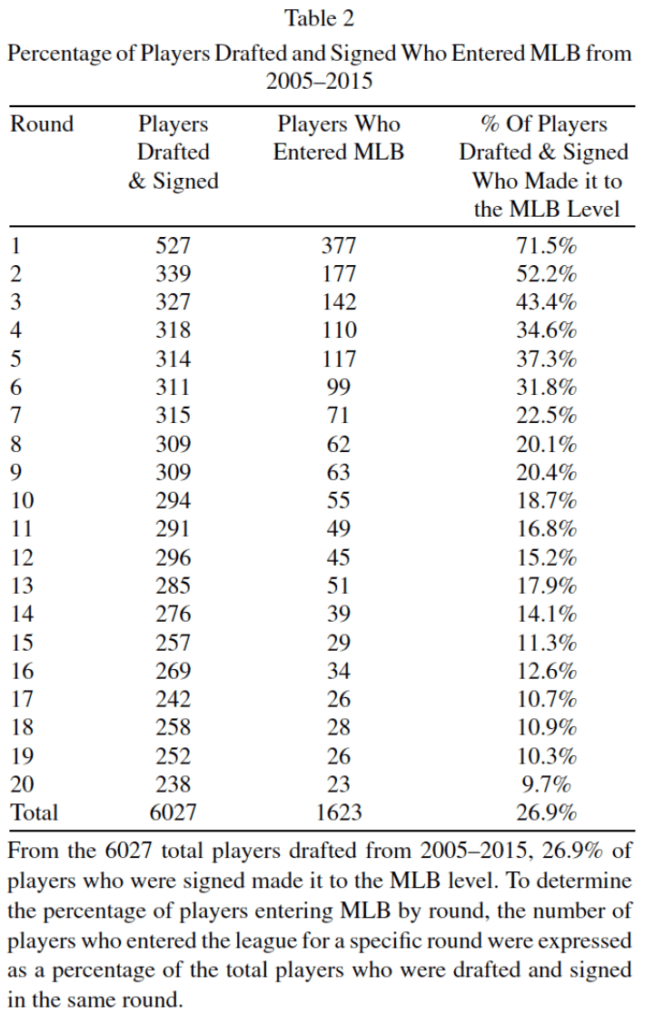 Table 2

Percentage of Players Drafted and Signed Who Entered MLB from 2005–2015

| Round | Players Drafted & Signed | Players Who Entered MLB | % Of Players Drafted & Signed Who Made it to the MLB Level |
|---|---|---|---|
| 1 | 527 | 377 | 71.5% |
| 2 | 339 | 177 | 52.2% |
| 3 | 327 | 142 | 43.4% |
| 4 | 318 | 110 | 34.6% |
| 5 | 314 | 117 | 37.3% |
| 6 | 311 | 99 | 31.8% |
| 7 | 315 | 71 | 22.5% |
| 8 | 309 | 62 | 20.1% |
| 9 | 309 | 63 | 20.4% |
| 10 | 294 | 55 | 18.7% |
| 11 | 291 | 49 | 16.8% |
| 12 | 296 | 45 | 15.2% |
| 13 | 285 | 51 | 17.9% |
| 14 | 276 | 39 | 14.1% |
| 15 | 257 | 29 | 11.3% |
| 16 | 269 | 34 | 12.6% |
| 17 | 242 | 26 | 10.7% |
| 18 | 258 | 28 | 10.9% |
| 19 | 252 | 26 | 10.3% |
| 20 | 238 | 23 | 9.7% |
| Total | 6027 | 1623 | 26.9% |

From the 6027 total players drafted from 2005–2015, 26.9% of players who were signed made it to the MLB level. To determine the percentage of players entering MLB by round, the number of players who entered the league for a specific round were expressed as a percentage of the total players who were drafted and signed in the same round.